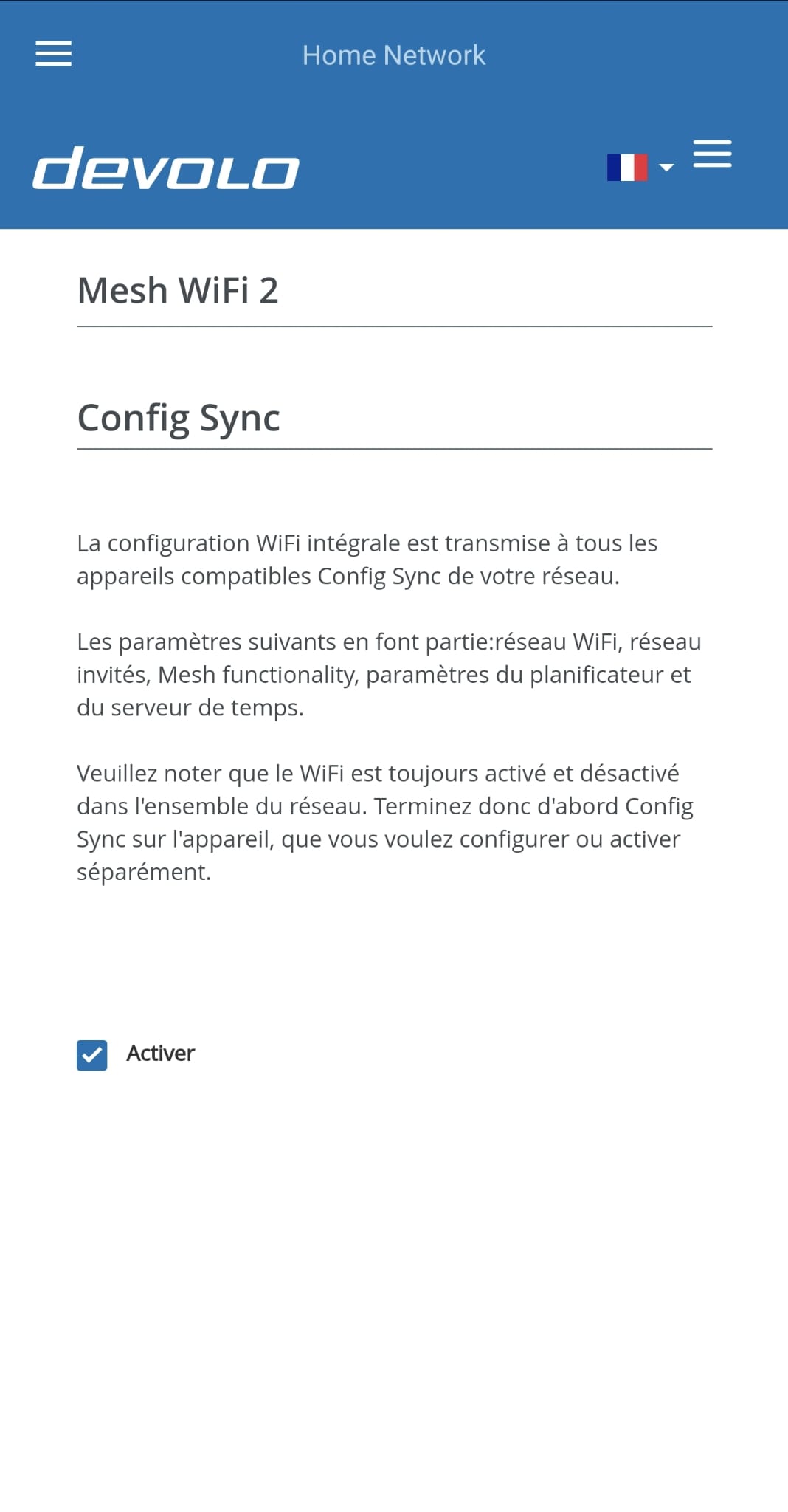 Home Network

devolo

Mesh WiFi 2

Config Sync

La configuration WiFi intégrale est transmise à tous les appareils compatibles Config Sync de votre réseau.

Les paramètres suivants en font partie:réseau WiFi, réseau invités, Mesh functionality, paramètres du planificateur et du serveur de temps.

Veuillez noter que le WiFi est toujours activé et désactivé dans l'ensemble du réseau. Terminez donc d'abord Config Sync sur l'appareil, que vous voulez configurer ou activer séparément.

Activer